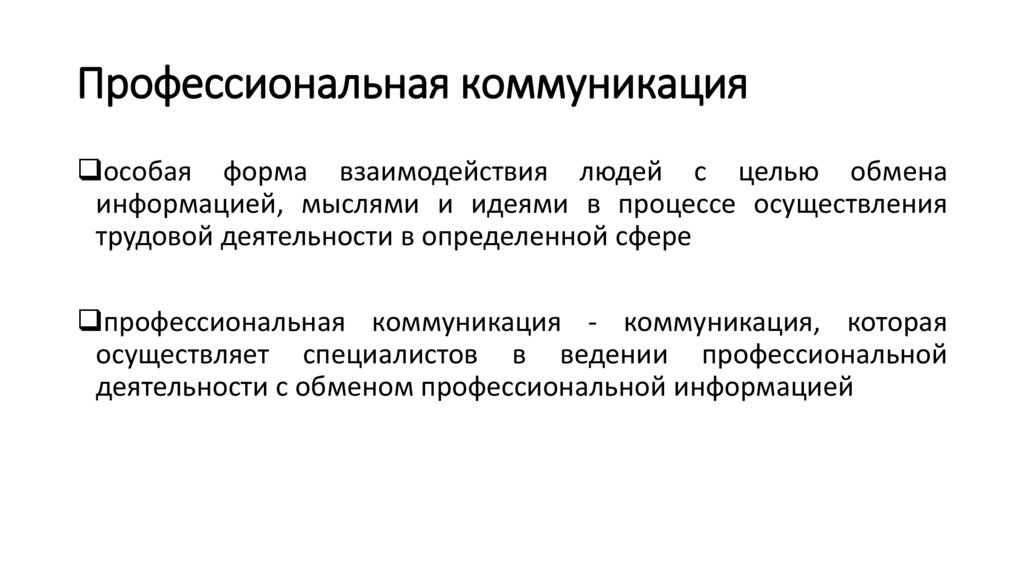 Профессиональная коммуникация

❑особая форма взаимодействия людей с целью обмена информацией, мыслями и идеями в процессе осуществления трудовой деятельности в определенной сфере

❑профессиональная коммуникация - коммуникация, которая осуществляет специалистов в ведении профессиональной деятельности с обменом профессиональной информацией